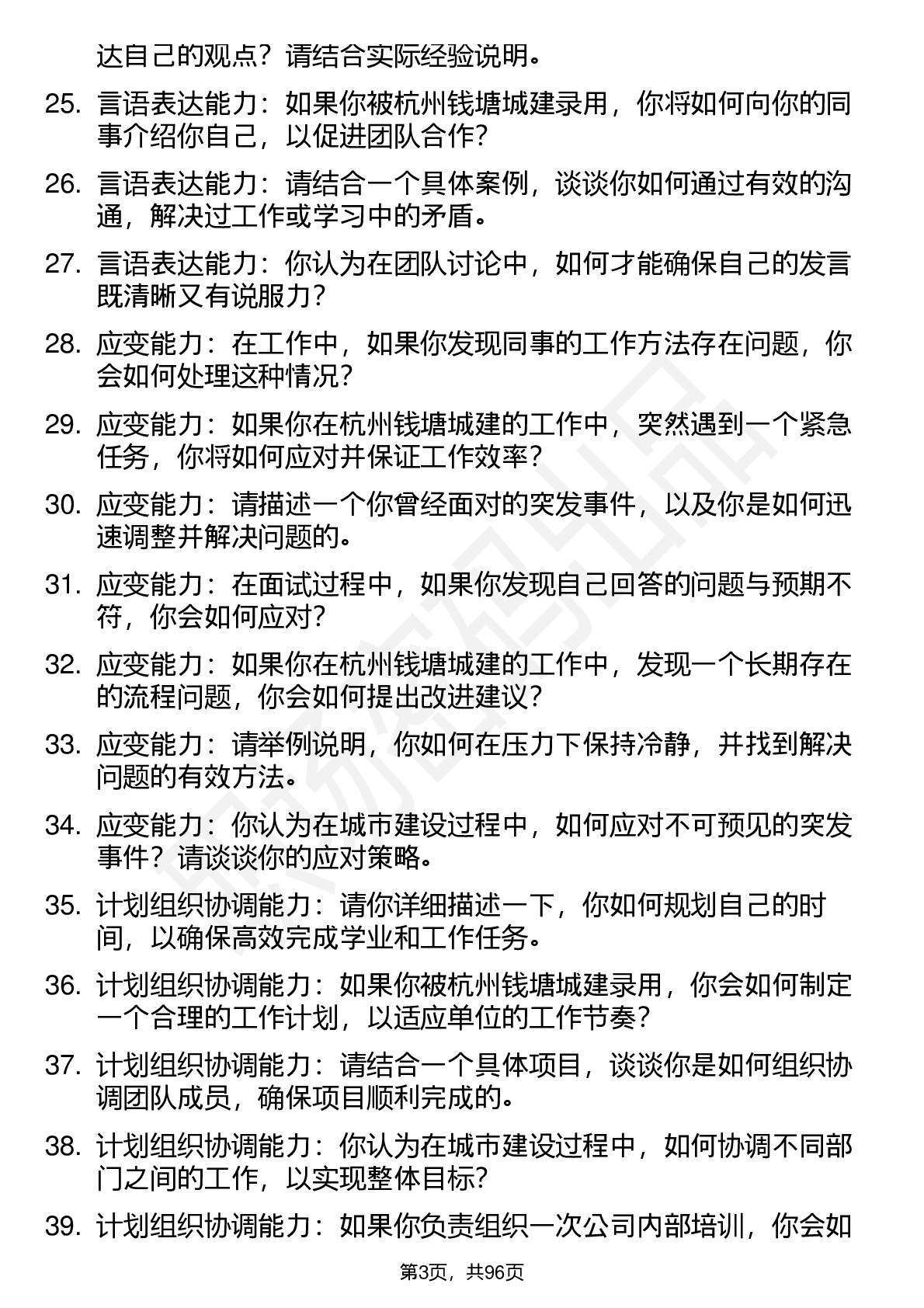 达自己的观点？请结合实际经验说明。

25. 言语表达能力：如果你被杭州钱塘城建录用，你将如何向你的同事介绍你自己，以促进团队合作？

26. 言语表达能力：请结合一个具体案例，谈谈你如何通过有效的沟通，解决过工作或学习中的矛盾。

27. 言语表达能力：你认为在团队讨论中，如何才能确保自己的发言既清晰又有说服力？

28. 应变能力：在工作中，如果你发现同事的工作方法存在问题，你会如何处理这种情况？

29. 应变能力：如果你在杭州钱塘城建的工作中，突然遇到一个紧急任务，你将如何应对并保证工作效率？

30. 应变能力：请描述一个你曾经面对的突发事件，以及你是如何迅速调整并解决问题的。

31. 应变能力：在面试过程中，如果你发现自己回答的问题与预期不符，你会如何应对？

32. 应变能力：如果你在杭州钱塘城建的工作中，发现一个长期存在的流程问题，你会如何提出改进建议？

33. 应变能力：请举例说明，你如何在压力下保持冷静，并找到解决问题的有效方法。

34. 应变能力：你认为在城市建设过程中，如何应对不可预见的突发事件？请谈谈你的应对策略。

35. 计划组织协调能力：请你详细描述一下，你如何规划自己的时间，以确保高效完成学业和工作任务。

36. 计划组织协调能力：如果你被杭州钱塘城建录用，你会如何制定一个合理的工作计划，以适应单位的工作节奏？

37. 计划组织协调能力：请结合一个具体项目，谈谈你是如何组织协调团队成员，确保项目顺利完成的。

38. 计划组织协调能力：你认为在城市建设过程中，如何协调不同部门之间的工作，以实现整体目标？

39. 计划组织协调能力：如果你负责组织一次公司内部培训，你会如

第3页，共96页